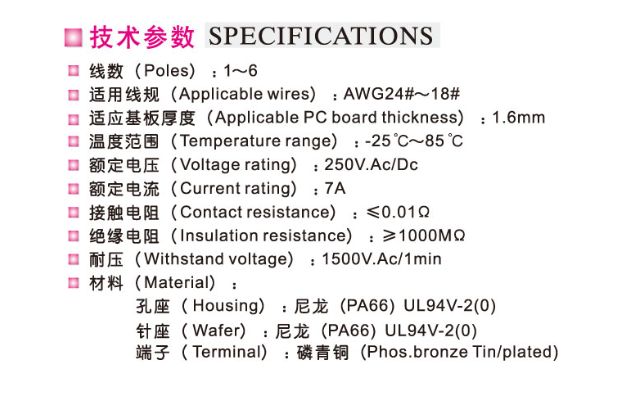 技术参数 SPECIFICATIONS

线数（Poles）：1～6

适用线规（Applicable wires）：AWG24#～18#

适应基板厚度（Applicable PC board thickness）：1.6mm

温度范围（Temperature range）：-25℃～85℃

额定电压（Voltage rating）：250V.Ac/Dc

额定电流（Current rating）：7A

接触电阻（Contact resistance）：≤0.01Ω

绝缘电阻（Insulation resistance）：≥1000MΩ

耐压（Withstand voltage）：1500V.Ac/1min

材料（Material）：

孔座（Housing）：尼龙（PA66）UL94V-2(0)

针座（Wafer）：尼龙（PA66）UL94V-2(0)

端子（Terminal）：磷青铜（Phos.bronze Tin/plated）